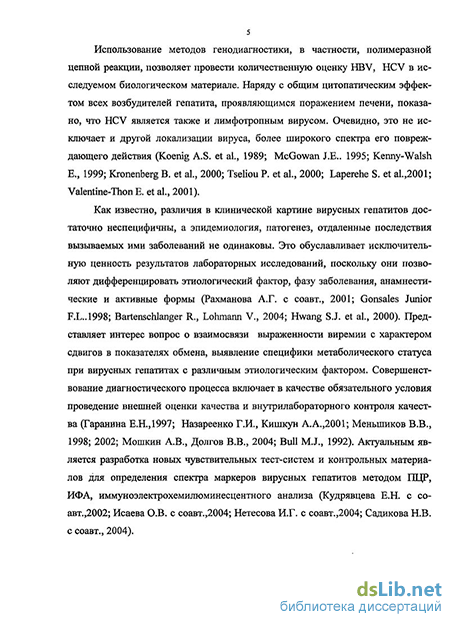 5

Использование методов генодиагностики, в частности, полимеразной цепной реакции, позволяет провести количественную оценку HBV, HCV в исследуемом биологическом материале. Наряду с общим цитопатическим эффектом всех возбудителей гепатита, проявляющимся поражением печени, показано, что HCV является также и лимфотропным вирусом. Очевидно, это не исключает и другой локализации вируса, более широкого спектра его повреждающего действия (Koenig A.S. et al., 1989; McGowan J.E.. 1995; Kenny-Walsh E., 1999; Kronenberg B. et al., 2000; Tseliou P. et al., 2000; Laperehe S. et al.,2001; Valentine-Thon E. et al., 2001).

Как известно, различия в клинической картине вирусных гепатитов достаточно неспецифичны, а эпидемиология, патогенез, отдаленные последствия вызываемых ими заболеваний не одинаковы. Это обуславливает исключительную ценность результатов лабораторных исследований, поскольку они позволяют дифференцировать этиологический фактор, фазу заболевания, анамнестические и активные формы (Рахманова А.Г. с соавт., 2001; Gonsales Junior F.L..1998; Bartenschlanger R., Lohmann V., 2004; Hwang S.J. et al., 2000). Представляет интерес вопрос о взаимосвязи выраженности виремии с характером сдвигов в показателях обмена, выявление специфики метаболического статуса при вирусных гепатитах с различным этиологическим фактором. Совершенствование диагностического процесса включает в качестве обязательного условия проведение внешней оценки качества и внутрилабораторного контроля качества (Гаранина Е.Н.,1997; Назареенко Г.И., Кишкун А.А.,2001; Меньшиков В.В., 1998; 2002; Мошкин А.В., Долгов В.В., 2004; Bull M.J., 1992). Актуальным является разработка новых чувствительных тест-систем и контрольных материалов для определения спектра маркеров вирусных гепатитов методом ПЦР, ИФА, иммуноэлектрохемилюминесцентного анализа (Кудрявцева Е.Н. с соавт.,2002; Исаева О.В. с соавт.,2004; Нетесова И.Г. с соавт.,2004; Садикова Н.В. с соавт., 2004).

dsLib.net
библиотека диссертаций